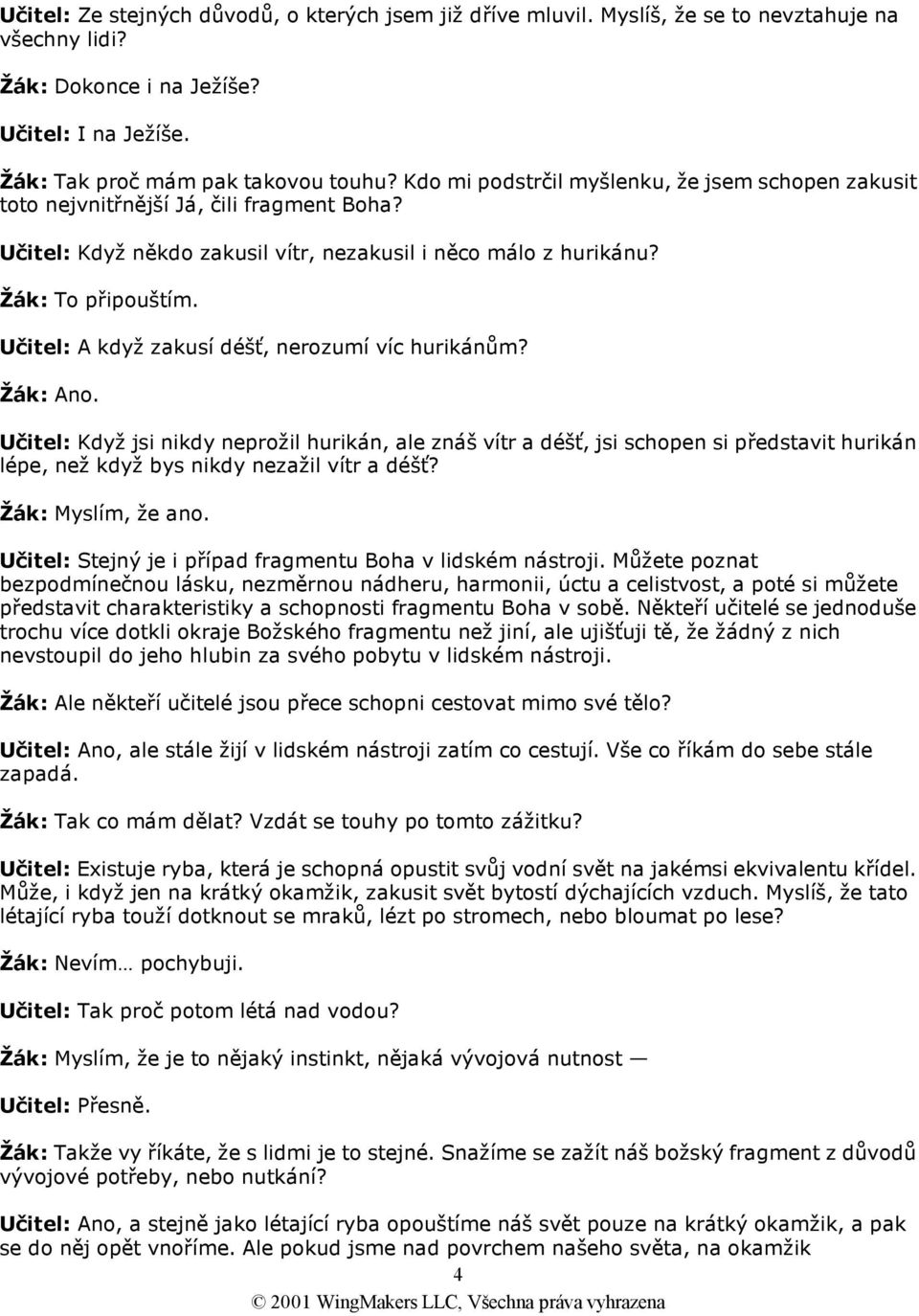 Učitel: Ze stejných důvodů, o kterých jsem již dříve mluvil. Myslíš, že se to nevztahuje na všechny lidi?

Žák: Dokonce i na Ježíše?

Učitel: I na Ježíše.

Žák: Tak proč mám pak takovou touhu? Kdo mi podstrčil myšlenku, že jsem schopen zakusit toto nejvnitřnější Já, čili fragment Boha?

Učitel: Když někdo zakusil vítr, nezakusil i něco málo z hurikánu?

Žák: To připouštím.

Učitel: A když zakusí déšť, nerozumí víc hurikánům?

Žák: Ano.

Učitel: Když jsi nikdy neprožil hurikán, ale znáš vítr a déšť, jsi schopen si představit hurikán lépe, než když bys nikdy nezažil vítr a déšť?

Žák: Myslím, že ano.

Učitel: Stejný je i případ fragmentu Boha v lidském nástroji. Můžete poznat bezpodmínečnou lásku, nezměrnou nádheru, harmonii, úctu a celistvost, a poté si můžete představit charakteristiky a schopnosti fragmentu Boha v sobě. Někteří učitelé se jednoduše trochu více dotkli okraje Božského fragmentu než jiní, ale ujišťuji tě, že žádný z nich nevstoupil do jeho hlubin za svého pobytu v lidském nástroji.

Žák: Ale někteří učitelé jsou přece schopni cestovat mimo své tělo?

Učitel: Ano, ale stále žijí v lidském nástroji zatím co cestují. Vše co říkám do sebe stále zapadá.

Žák: Tak co mám dělat? Vzdát se touhy po tomto zážitku?

Učitel: Existuje ryba, která je schopná opustit svůj vodní svět na jakémsi ekvivalentu křídel. Může, i když jen na krátký okamžik, zakusit svět bytostí dýchajících vzduch. Myslíš, že tato létající ryba touží dotknout se mraků, lézt po stromech, nebo bloumat po lese?

Žák: Nevím… pochybuji.

Učitel: Tak proč potom létá nad vodou?

Žák: Myslím, že je to nějaký instinkt, nějaká vývojová nutnost —

Učitel: Přesně.

Žák: Takže vy říkáte, že s lidmi je to stejné. Snažíme se zažít náš božský fragment z důvodů vývojové potřeby, nebo nutkání?

Učitel: Ano, a stejně jako létající ryba opouštíme náš svět pouze na krátký okamžik, a pak se do něj opět vnoříme. Ale pokud jsme nad povrchem našeho světa, na okamžik

4

© 2001 WingMakers LLC, Všechna práva vyhrazena